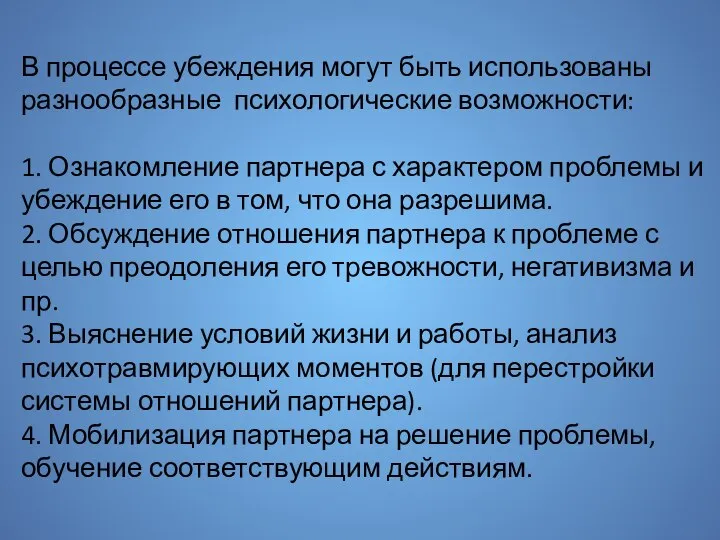 В процессе убеждения могут быть использованы разнообразные психологические возможности:

1. Ознакомление партнера с характером проблемы и убеждение его в том, что она разрешима.
2. Обсуждение отношения партнера к проблеме с целью преодоления его тревожности, негативизма и пр.
3. Выяснение условий жизни и работы, анализ психотравмирующих моментов (для перестройки системы отношений партнера).
4. Мобилизация партнера на решение проблемы, обучение соответствующим действиям.